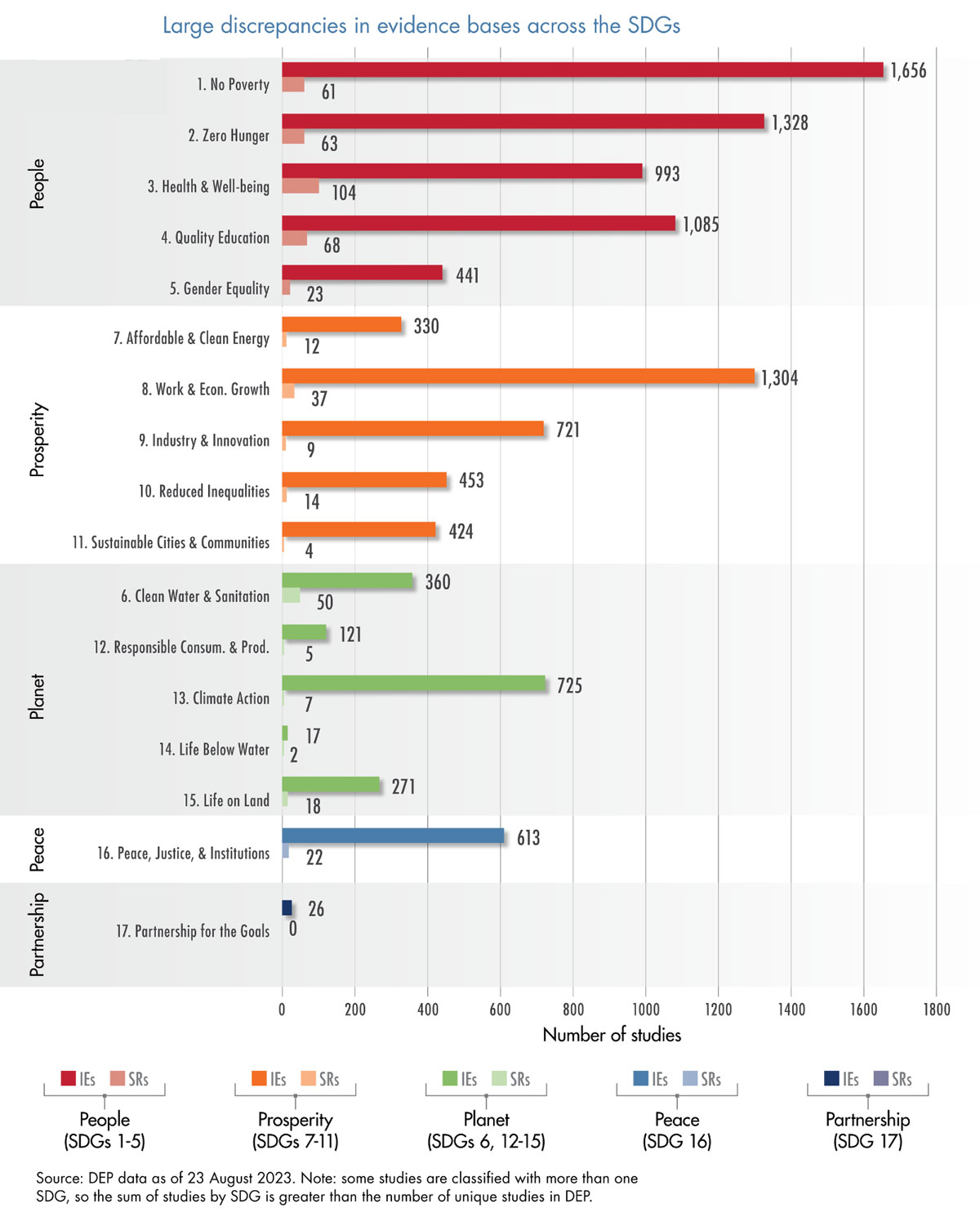 Large discrepancies in evidence bases across the SDGs

People
1. No Poverty 1,656 61
2. Zero Hunger 1,328 63
3. Health & Well-being 993 104
4. Quality Education 1,085 68
5. Gender Equality 441 23

Prosperity
7. Affordable & Clean Energy 330 12
8. Work & Econ. Growth 1,304 37
9. Industry & Innovation 721 9
10. Reduced Inequalities 453 14
11. Sustainable Cities & Communities 424 4

Planet
6. Clean Water & Sanitation 360 50
12. Responsible Consum. & Prod. 121 5
13. Climate Action 725 7
14. Life Below Water 17 2
15. Life on Land 271 18

Peace
16. Peace, Justice, & Institutions 613 22

Partnership
17. Partnership for the Goals 26 0

0 200 400 600 800 1000 1200 1400 1600 1800
Number of studies

IEs SRs People (SDGs 1-5)
IEs SRs Prosperity (SDGs 7-11)
IEs SRs Planet (SDGs 6, 12-15)
IEs SRs Peace (SDG 16)
IEs SRs Partnership (SDG 17)

Source: DEP data as of 23 August 2023. Note: some studies are classified with more than one SDG, so the sum of studies by SDG is greater than the number of unique studies in DEP.